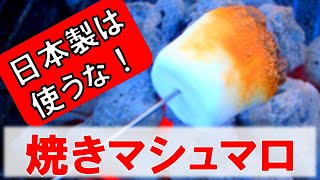 日本製は使うな！

焼きマシュマロ